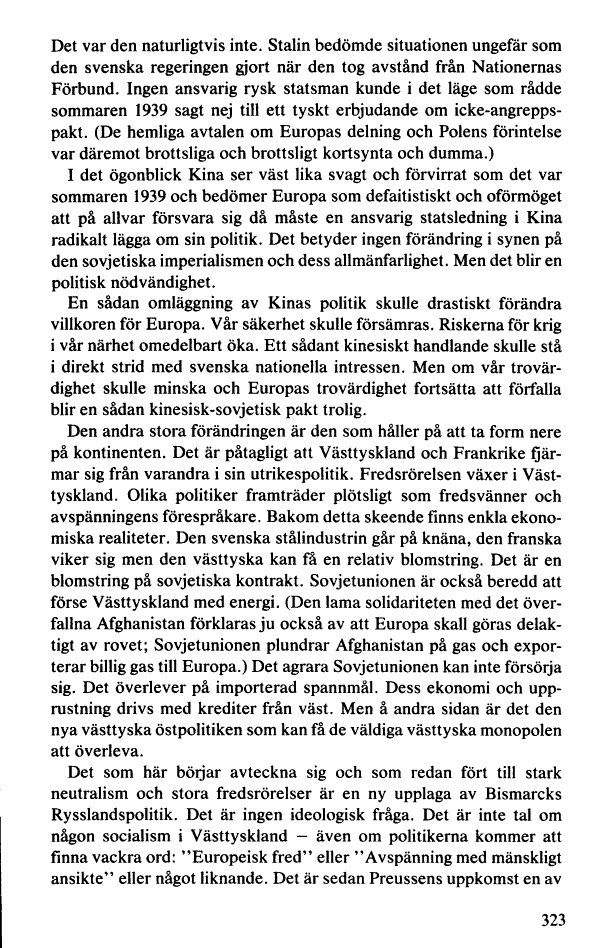 Det var den naturligtvis inte. Stalin bedömde situationen ungefär som den svenska regeringen gjort när den tog avstånd från Nationernas Förbund. Ingen ansvarig rysk statsman kunde i det läge som rådde sommaren 1939 sagt nej till ett tyskt erbjudande om icke-angreppspakt. (De hemliga avtalen om Europas delning och Polens förintelse var däremot brottsliga och brottsligt kortsynta och dumma.)

I det ögonblick Kina ser väst lika svagt och förvirrat som det var sommaren 1939 och bedömer Europa som defaitistiskt och oförmöget att på allvar försvara sig då måste en ansvarig statsledning i Kina radikalt lägga om sin politik. Det betyder ingen förändring i synen på den sovjetiska imperialismen och dess allmänfarlighet. Men det blir en politisk nödvändighet.

En sådan omläggning av Kinas politik skulle drastiskt förändra villkoren för Europa. Vår säkerhet skulle försämras. Riskerna för krig i vår närhet omedelbart öka. Ett sådant kinesiskt handlande skulle stå i direkt strid med svenska nationella intressen. Men om vår trovärdighet skulle minska och Europas trovärdighet fortsätta att förfalla blir en sådan kinesisk-sovjetisk pakt trolig.

Den andra stora förändringen är den som håller på att ta form nere på kontinenten. Det är påtagligt att Västtyskland och Frankrike fjärmar sig från varandra i sin utrikespolitik. Fredsrörelsen växer i Västtyskland. Olika politiker framträder plötsligt som fredsvänner och avspänningens förespråkare. Bakom detta skeende finns enkla ekonomiska realiteter. Den svenska stålindustrin går på knäna, den franska viker sig men den västtyska kan få en relativ blomstring. Det är en blomstring på sovjetiska kontrakt. Sovjetunionen är också beredd att förse Västtyskland med energi. (Den lama solidariteten med det överfallna Afghanistan förklaras ju också av att Europa skall göras delaktigt av rovet; Sovjetunionen plundrar Afghanistan på gas och exporterar billig gas till Europa.) Det agrara Sovjetunionen kan inte försörja sig. Det överlever på importerad spannmål. Dess ekonomi och upprustning drivs med krediter från väst. Men å andra sidan är det den nya västtyska östpolitiken som kan få de väldiga västtyska monopolen att överleva.

Det som här börjar avteckna sig och som redan fört till stark neutralism och stora fredsrörelser är en ny upplaga av Bismarcks Rysslandspolitik. Det är ingen ideologisk fråga. Det är inte tal om någon socialism i Västtyskland – även om politikerna kommer att finna vackra ord: "Europeisk fred" eller "Avspänning med mänskligt ansikte" eller något liknande. Det är sedan Preussens uppkomst en av

323